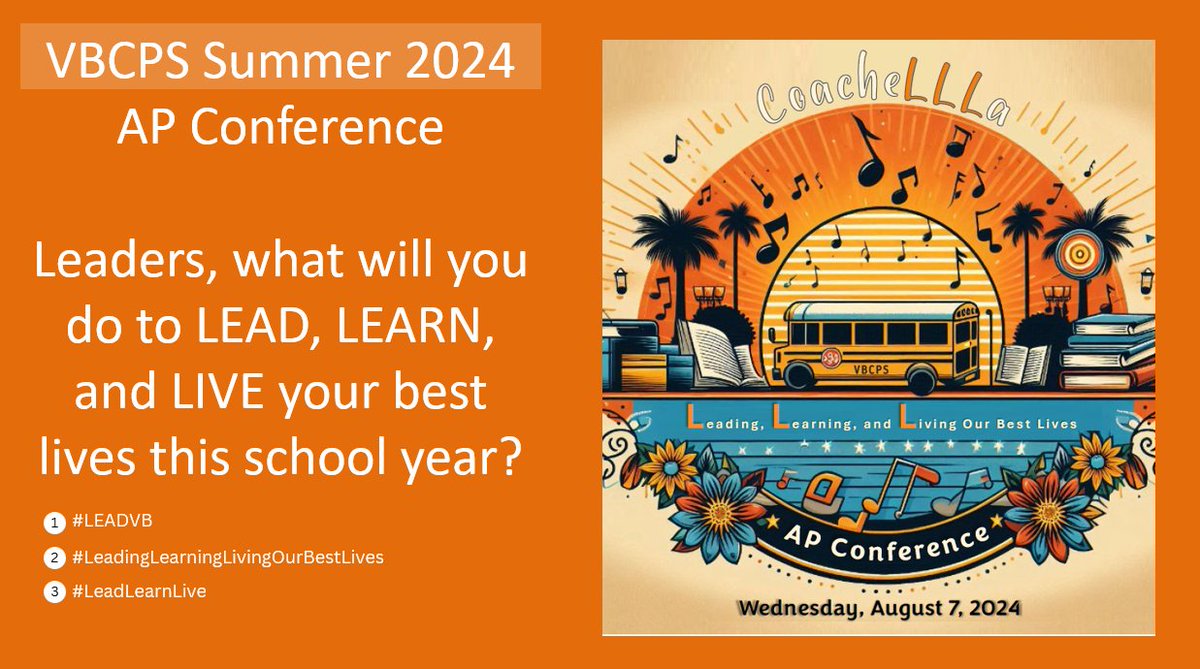 VBCPS Summer 2024
AP Conference

Leaders, what will you do to LEAD, LEARN, and LIVE your best lives this school year?

1 #LEADVB
2 #LeadingLearningLivingOurBestLives
3 #LeadLearnLive

CoacheLLLa

VBCPS

Leading, Learning, and Living Our Best Lives

AP Conference

Wednesday, August 7, 2024